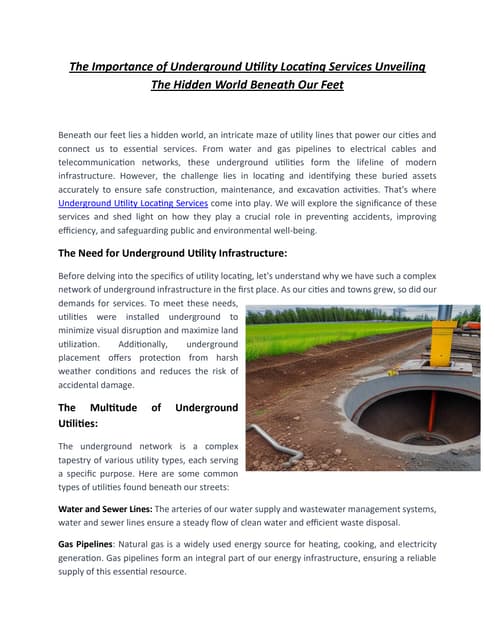 The Importance of Underground Utility Locating Services Unveiling The Hidden World Beneath Our Feet

Beneath our feet lies a hidden world, an intricate maze of utility lines that power our cities and connect us to essential services. From water and gas pipelines to electrical cables and telecommunication networks, these underground utilities form the lifeline of modern infrastructure. However, the challenge lies in locating and identifying these buried assets accurately to ensure safe construction, maintenance, and excavation activities. That's where Underground Utility Locating Services come into play. We will explore the significance of these services and shed light on how they play a crucial role in preventing accidents, improving efficiency, and safeguarding public and environmental well-being.

The Need for Underground Utility Infrastructure:

Before delving into the specifics of utility locating, let's understand why we have such a complex network of underground infrastructure in the first place. As our cities and towns grew, so did our demands for services. To meet these needs, utilities were installed underground to minimize visual disruption and maximize land utilization. Additionally, underground placement offers protection from harsh weather conditions and reduces the risk of accidental damage.

The Multitude of Underground Utilities:

The underground network is a complex tapestry of various utility types, each serving a specific purpose. Here are some common types of utilities found beneath our streets:

Water and Sewer Lines: The arteries of our water supply and wastewater management systems, water and sewer lines ensure a steady flow of clean water and efficient waste disposal.

Gas Pipelines: Natural gas is a widely used energy source for heating, cooking, and electricity generation. Gas pipelines form an integral part of our energy infrastructure, ensuring a reliable supply of this essential resource.